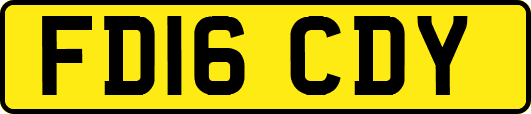 FD16 CDY